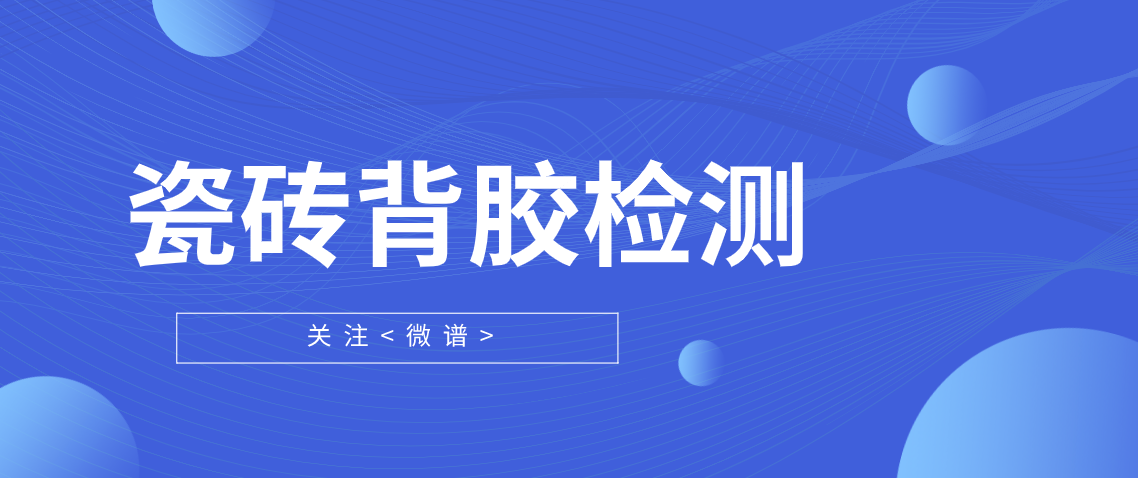 瓷砖背胶检测

关注<微谱>